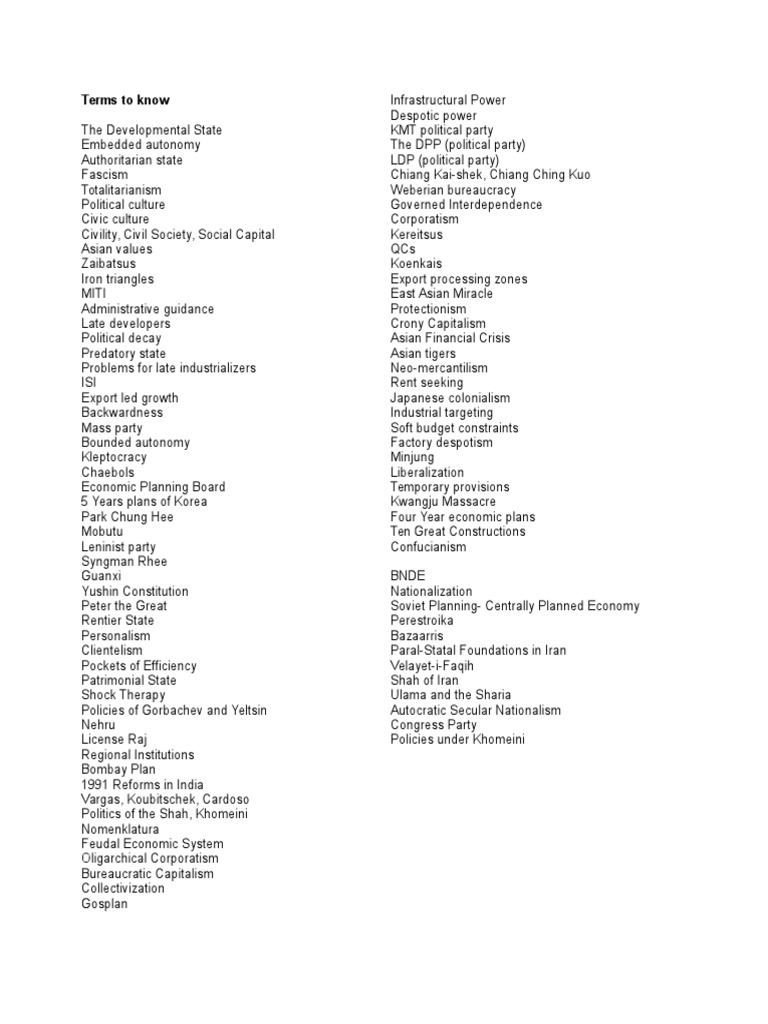 Terms to know

The Developmental State
Embedded autonomy
Authoritarian state
Fascism
Totalitarianism
Political culture
Civic culture
Civility, Civil Society, Social Capital
Asian values
Zaibatsus
Iron triangles
MITI
Administrative guidance
Late developers
Political decay
Predatory state
Problems for late industrializers
ISI
Export led growth
Backwardness
Mass party
Bounded autonomy
Kleptocracy
Chaebols
Economic Planning Board
5 Years plans of Korea
Park Chung Hee
Mobutu
Leninist party
Syngman Rhee
Guanxi
Yushin Constitution
Peter the Great
Rentier State
Personalism
Clientelism
Pockets of Efficiency
Patrimonial State
Shock Therapy
Policies of Gorbachev and Yeltsin
Nehru
License Raj
Regional Institutions
Bombay Plan
1991 Reforms in India
Vargas, Koubitschek, Cardoso
Politics of the Shah, Khomeini
Nomenklatura
Feudal Economic System
Oligarchical Corporatism
Bureaucratic Capitalism
Collectivization
Gosplan

Infrastructural Power
Despotic power
KMT political party
The DPP (political party)
LDP (political party)
Chiang Kai-shek, Chiang Ching Kuo
Weberian bureaucracy
Governed Interdependence
Corporatism
Kereitsus
QCs
Koenkais
Export processing zones
East Asian Miracle
Protectionism
Crony Capitalism
Asian Financial Crisis
Asian tigers
Neo-mercantilism
Rent seeking
Japanese colonialism
Industrial targeting
Soft budget constraints
Factory despotism
Minjung
Liberalization
Temporary provisions
Kwangju Massacre
Four Year economic plans
Ten Great Constructions
Confucianism

BNDE
Nationalization
Soviet Planning- Centrally Planned Economy
Perestroika
Bazaarris
Paral-Statal Foundations in Iran
Velayet-i-Faqih
Shah of Iran
Ulama and the Sharia
Autocratic Secular Nationalism
Congress Party
Policies under Khomeini